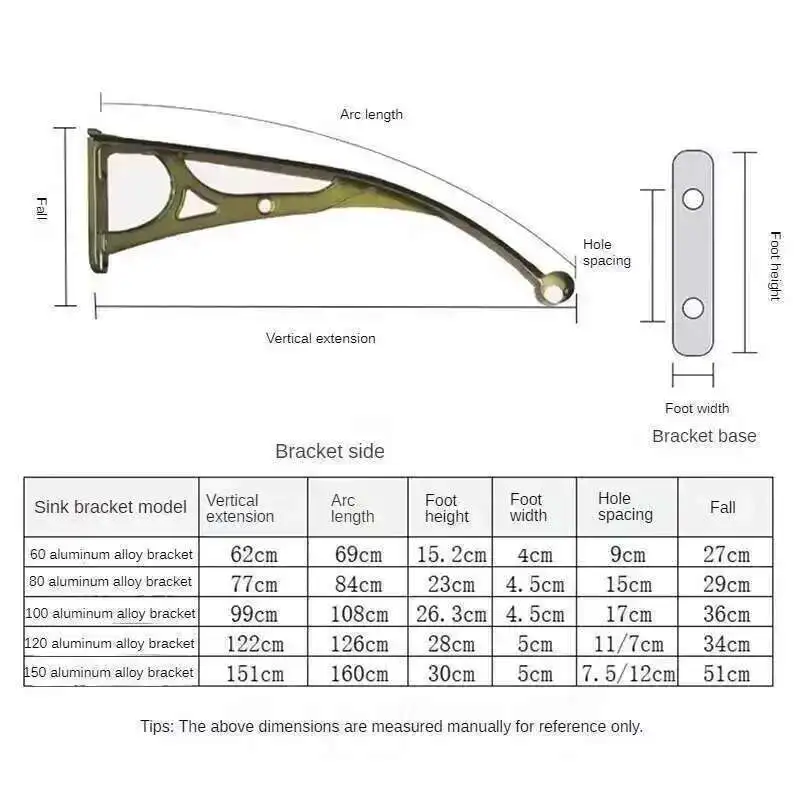 Arc length

Fall

Hole spacing

Vertical extension

Foot height

Foot width

Bracket base

Bracket side

| Sink bracket model | Vertical extension | Arc length | Foot height | Foot width | Hole spacing | Fall |
|---|---|---|---|---|---|---|
| 60 aluminum alloy bracket | 62cm | 69cm | 15.2cm | 4cm | 9cm | 27cm |
| 80 aluminum alloy bracket | 77cm | 84cm | 23cm | 4.5cm | 15cm | 29cm |
| 100 aluminum alloy bracket | 99cm | 108cm | 26.3cm | 4.5cm | 17cm | 36cm |
| 120 aluminum alloy bracket | 122cm | 126cm | 28cm | 5cm | 11/7cm | 34cm |
| 150 aluminum alloy bracket | 151cm | 160cm | 30cm | 5cm | 7.5/12cm | 51cm |

Tips: The above dimensions are measured manually for reference only.